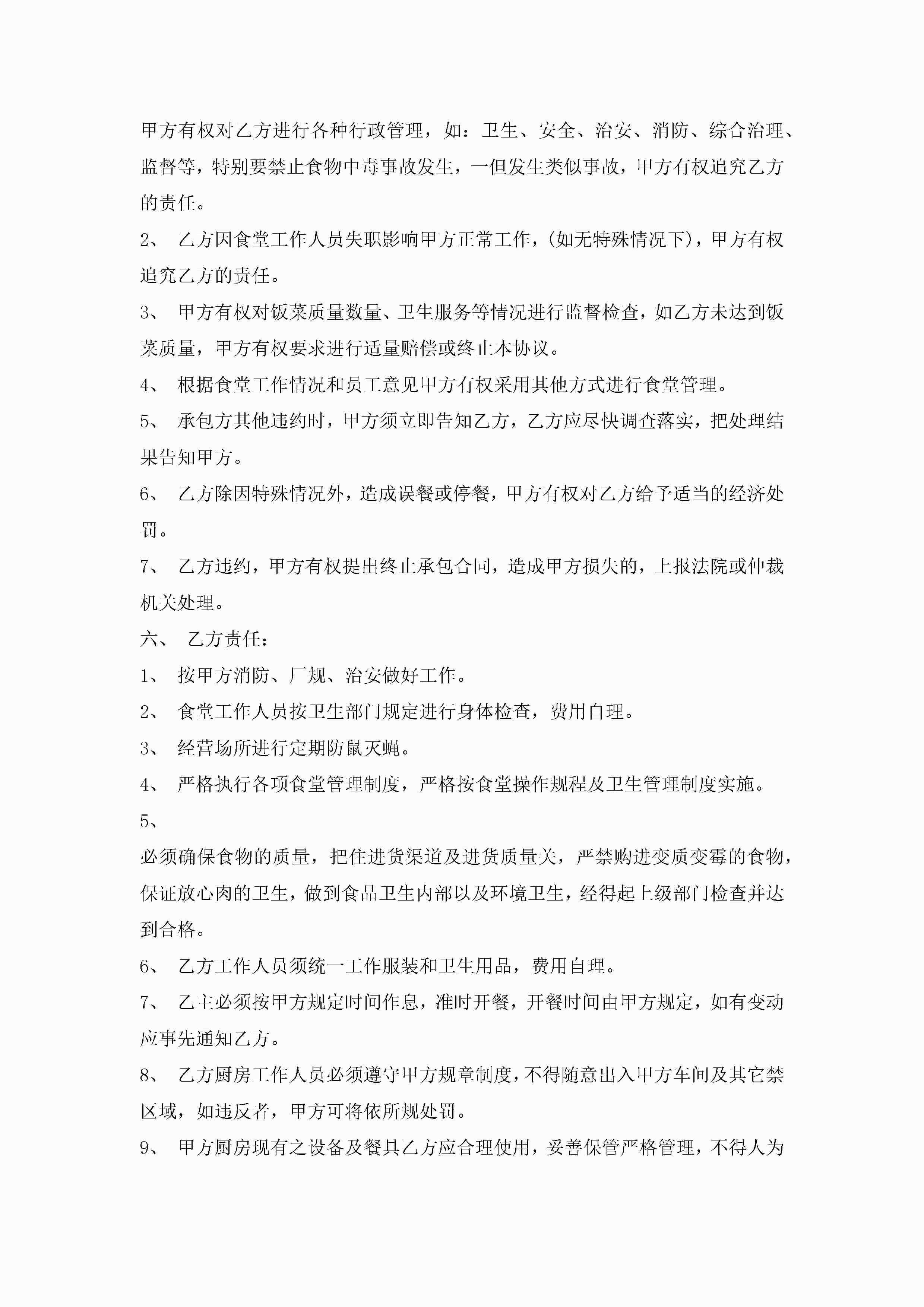 甲方有权对乙方进行各种行政管理，如：卫生、安全、治安、消防、综合治理、监督等，特别要禁止食物中毒事故发生，一但发生类似事故，甲方有权追究乙方的责任。

2、 乙方因食堂工作人员失职影响甲方正常工作，(如无特殊情况下)，甲方有权追究乙方的责任。

3、 甲方有权对饭菜质量数量、卫生服务等情况进行监督检查，如乙方未达到饭菜质量，甲方有权要求进行适量赔偿或终止本协议。

4、 根据食堂工作情况和员工意见甲方有权采用其他方式进行食堂管理。

5、 承包方其他违约时，甲方须立即告知乙方，乙方应尽快调查落实，把处理结果告知甲方。

6、 乙方除因特殊情况外，造成误餐或停餐，甲方有权对乙方给予适当的经济处罚。

7、 乙方违约，甲方有权提出终止承包合同，造成甲方损失的，上报法院或仲裁机关处理。

六、 乙方责任：

1、 按甲方消防、厂规、治安做好工作。

2、 食堂工作人员按卫生部门规定进行身体检查，费用自理。

3、 经营场所进行定期防鼠灭蝇。

4、 严格执行各项食堂管理制度，严格按食堂操作规程及卫生管理制度实施。

5、

必须确保食物的质量，把住进货渠道及进货质量关，严禁购进变质变霉的食物，保证放心肉的卫生，做到食品卫生内部以及环境卫生，经得起上级部门检查并达到合格。

6、 乙方工作人员须统一工作服装和卫生用品，费用自理。

7、 乙主必须按甲方规定时间作息，准时开餐，开餐时间由甲方规定，如有变动应事先通知乙方。

8、 乙方厨房工作人员必须遵守甲方规章制度，不得随意出入甲方车间及其它禁区域，如违反者，甲方可将依所规处罚。

9、 甲方厨房现有之设备及餐具乙方应合理使用，妥善保管严格管理，不得人为